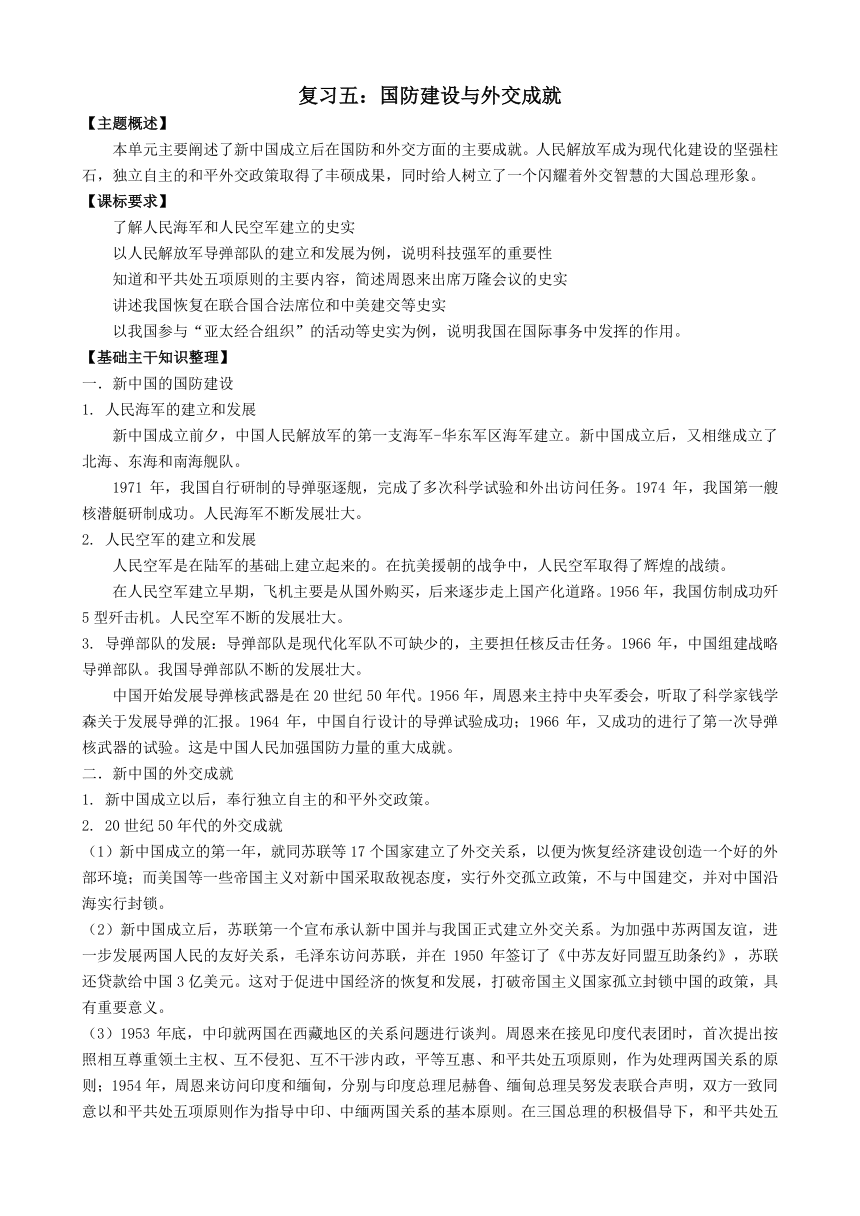 复习五：国防建设与外交成就

【主题概述】

本单元主要阐述了新中国成立后在国防和外交方面的主要成就。人民解放军成为现代化建设的坚强柱石，独立自主的和平外交政策取得了丰硕成果，同时给人树立了一个闪耀着外交智慧的大国总理形象。

【课标要求】

了解人民海军和人民空军建立的史实

以人民解放军导弹部队的建立和发展为例，说明科技强军的重要性

知道和平共处五项原则的主要内容，简述周恩来出席万隆会议的史实

讲述我国恢复在联合国合法席位和中美建交等史实

以我国参与“亚太经合组织”的活动等史实为例，说明我国在国际事务中发挥的作用。

【基础主干知识整理】

一．新中国的国防建设

1. 人民海军的建立和发展

新中国成立前夕，中国人民解放军的第一支海军-华东军区海军建立。新中国成立后，又相继成立了北海、东海和南海舰队。

1971 年，我国自行研制的导弹驱逐舰，完成了多次科学试验和外出访问任务。1974 年，我国第一艘核潜艇研制成功。人民海军不断发展壮大。

2. 人民空军的建立和发展

人民空军是在陆军的基础上建立起来的。在抗美援朝的战争中，人民空军取得了辉煌的战绩。

在人民空军建立早期，飞机主要是从国外购买，后来逐步走上国产化道路。1956 年，我国仿制成功歼 5 型歼击机。人民空军不断的发展壮大。

3. 导弹部队的发展：导弹部队是现代化军队不可缺少的，主要担任核反击任务。1966 年，中国组建战略导弹部队。我国导弹部队不断的发展壮大。

中国开始发展导弹核武器是在 20 世纪 50 年代。1956 年，周恩来主持中央军委会，听取了科学家钱学森关于发展导弹的汇报。1964 年，中国自行设计的导弹试验成功；1966 年，又成功的进行了第一次导弹核武器的试验。这是中国人民加强国防力量的重大成就。

二．新中国的外交成就

1. 新中国成立以后，奉行独立自主的和平外交政策。

2. 20 世纪 50 年代的外交成就

（1）新中国成立的第一年，就同苏联等 17 个国家建立了外交关系，以便为恢复经济建设创造一个好的外部环境；而美国等一些帝国主义对新中国采取敌视态度，实行外交孤立政策，不与中国建交，并对中国沿海实行封锁。

（2）新中国成立后，苏联第一个宣布承认新中国并与我国正式建立外交关系。为加强中苏两国友谊，进一步发展两国人民的友好关系，毛泽东访问苏联，并在 1950 年签订了《中苏友好同盟互助条约》，苏联还贷款给中国 3 亿美元。这对于促进中国经济的恢复和发展，打破帝国主义国家孤立封锁中国的政策，具有重要意义。

（3）1953 年底，中印就两国在西藏地区的关系问题进行谈判。周恩来在接见印度代表团时，首次提出按照相互尊重领土主权、互不侵犯、互不干涉内政，平等互惠、和平共处五项原则，作为处理两国关系的原则；1954 年，周恩来访问印度和缅甸，分别与印度总理尼赫鲁、缅甸总理吴努发表联合声明，双方一致同意以和平共处五项原则作为指导中印、中缅两国关系的基本原则。在三国总理的积极倡导下，和平共处五